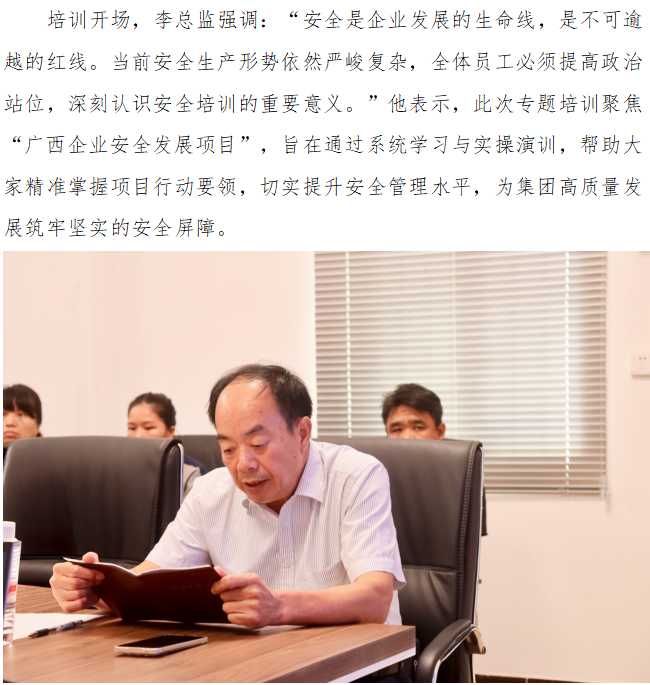 培训开场，李总监强调：“安全是企业发展的生命线，是不可逾越的红线。当前安全生产形势依然严峻复杂，全体员工必须提高政治站位，深刻认识安全培训的重要意义。”他表示，此次专题培训聚焦“广西企业安全发展项目”，旨在通过系统学习与实操演训，帮助大家精准掌握项目行动要领，切实提升安全管理水平，为集团高质量发展筑牢坚实的安全屏障。